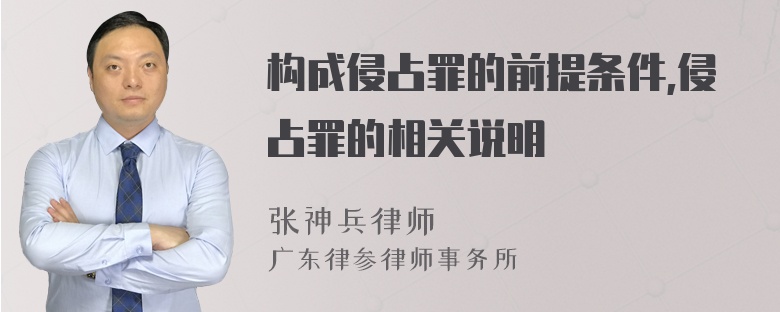 构成侵占罪的前提条件,侵占罪的相关说明

张神兵律师
广东律参律师事务所